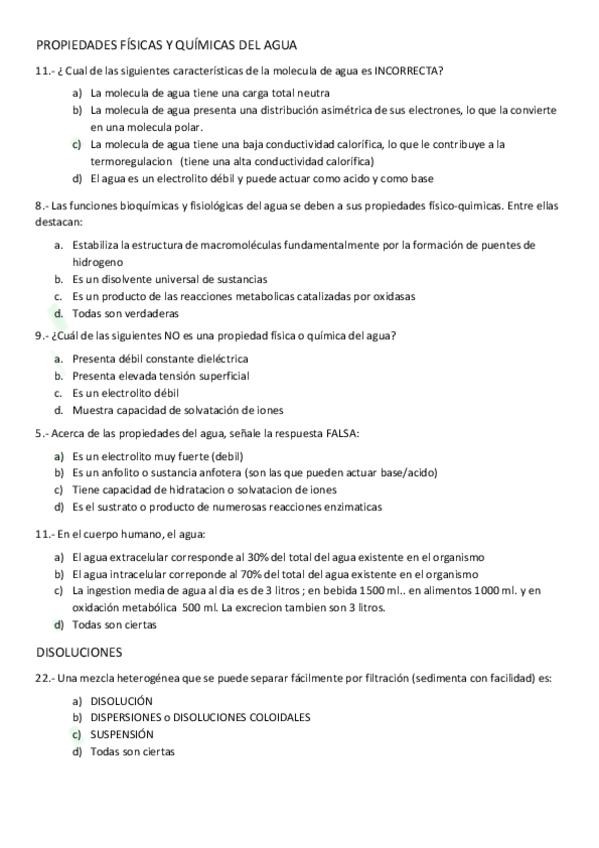 PROPIEDADES FÍSICAS Y QUÍMICAS DEL AGUA

11.- ¿ Cual de las siguientes características de la molecula de agua es INCORRECTA?

a) La molecula de agua tiene una carga total neutra
b) La molecula de agua presenta una distribución asimétrica de sus electrones, lo que la convierte en una molecula polar.
c) La molecula de agua tiene una baja conductividad calorífica, lo que le contribuye a la termoregulacion (tiene una alta conductividad calorifica)
d) El agua es un electrolito débil y puede actuar como acido y como base

8.- Las funciones bioquímicas y fisiológicas del agua se deben a sus propiedades físico-quimicas. Entre ellas destacan:

a. Estabiliza la estructura de macromoléculas fundamentalmente por la formación de puentes de hidrogeno
b. Es un disolvente universal de sustancias
c. Es un producto de las reacciones metabolicas catalizadas por oxidasas
d. Todas son verdaderas

9.- ¿Cuál de las siguientes NO es una propiedad física o química del agua?

a. Presenta débil constante dieléctrica
b. Presenta elevada tensión superficial
c. Es un electrolito débil
d. Muestra capacidad de solvatación de iones

5.- Acerca de las propiedades del agua, señale la respuesta FALSA:

a) Es un electrolito muy fuerte (debil)
b) Es un anfolito o sustancia anfotera (son las que pueden actuar base/acido)
c) Tiene capacidad de hidratacion o solvatacion de iones
d) Es el sustrato o producto de numerosas reacciones enzimaticas

11.- En el cuerpo humano, el agua:

a) El agua extracelular corresponde al 30% del total del agua existente en el organismo
b) El agua intracelular correponde al 70% del total del agua existente en el organismo
c) La ingestion media de agua al dia es de 3 litros ; en bebida 1500 ml.. en alimentos 1000 ml. y en oxidación metabólica 500 ml. La excrecion tambien son 3 litros.
d) Todas son ciertas

DISOLUCIONES

22.- Una mezcla heterogénea que se puede separar fácilmente por filtración (sedimenta con facilidad) es:

a) DISOLUCIÓN
b) DISPERSIONES o DISOLUCIONES COLOIDALES
c) SUSPENSIÓN
d) Todas son ciertas